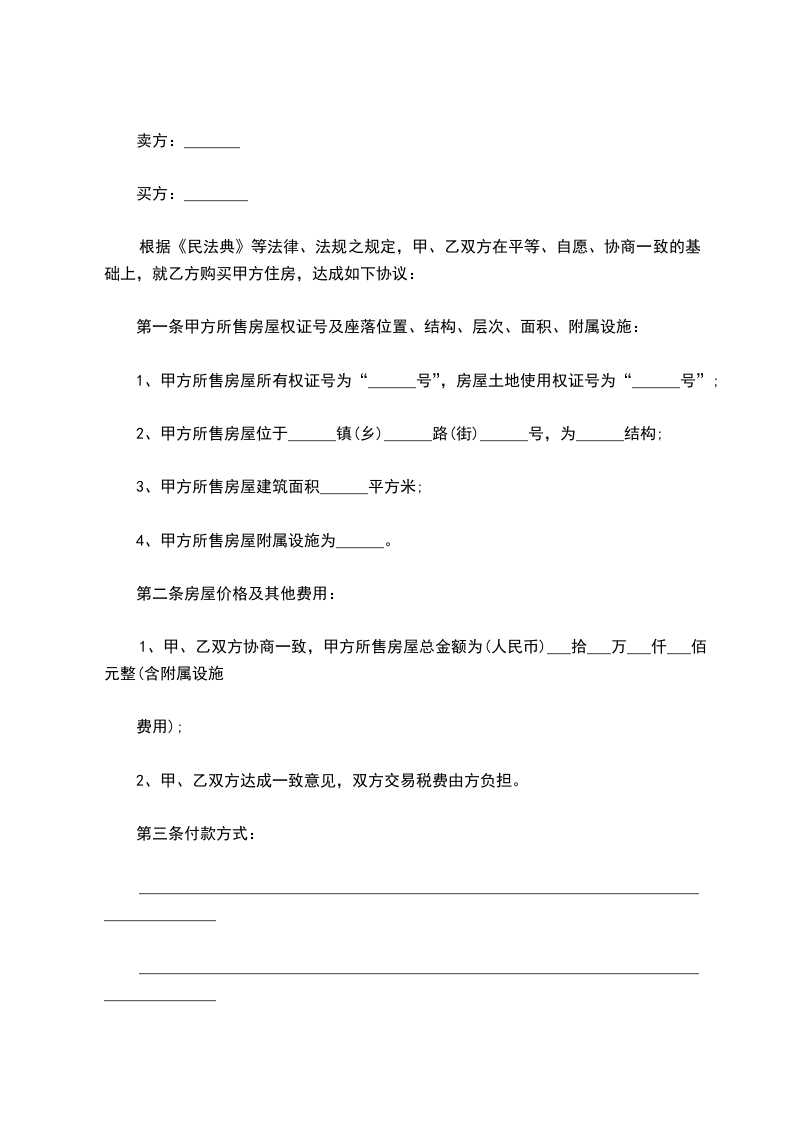 卖方：_______

买方：________

根据《民法典》等法律、法规之规定，甲、乙双方在平等、自愿、协商一致的基础上，就乙方购买甲方住房，达成如下协议：

第一条甲方所售房屋权证号及座落位置、结构、层次、面积、附属设施：

1、甲方所售房屋所有权证号为“______号”，房屋土地使用权证号为“______号”；

2、甲方所售房屋位于______镇(乡)______路(街)______号，为______结构;

3、甲方所售房屋建筑面积______平方米;

4、甲方所售房屋附属设施为______。

第二条房屋价格及其他费用：

1、甲、乙双方协商一致，甲方所售房屋总金额为(人民币)___拾___万___仟___佰元整(含附属设施

费用);

2、甲、乙双方达成一致意见，双方交易税费由方负担。

第三条付款方式：

______________________________________________________________________________________

______________________________________________________________________________________